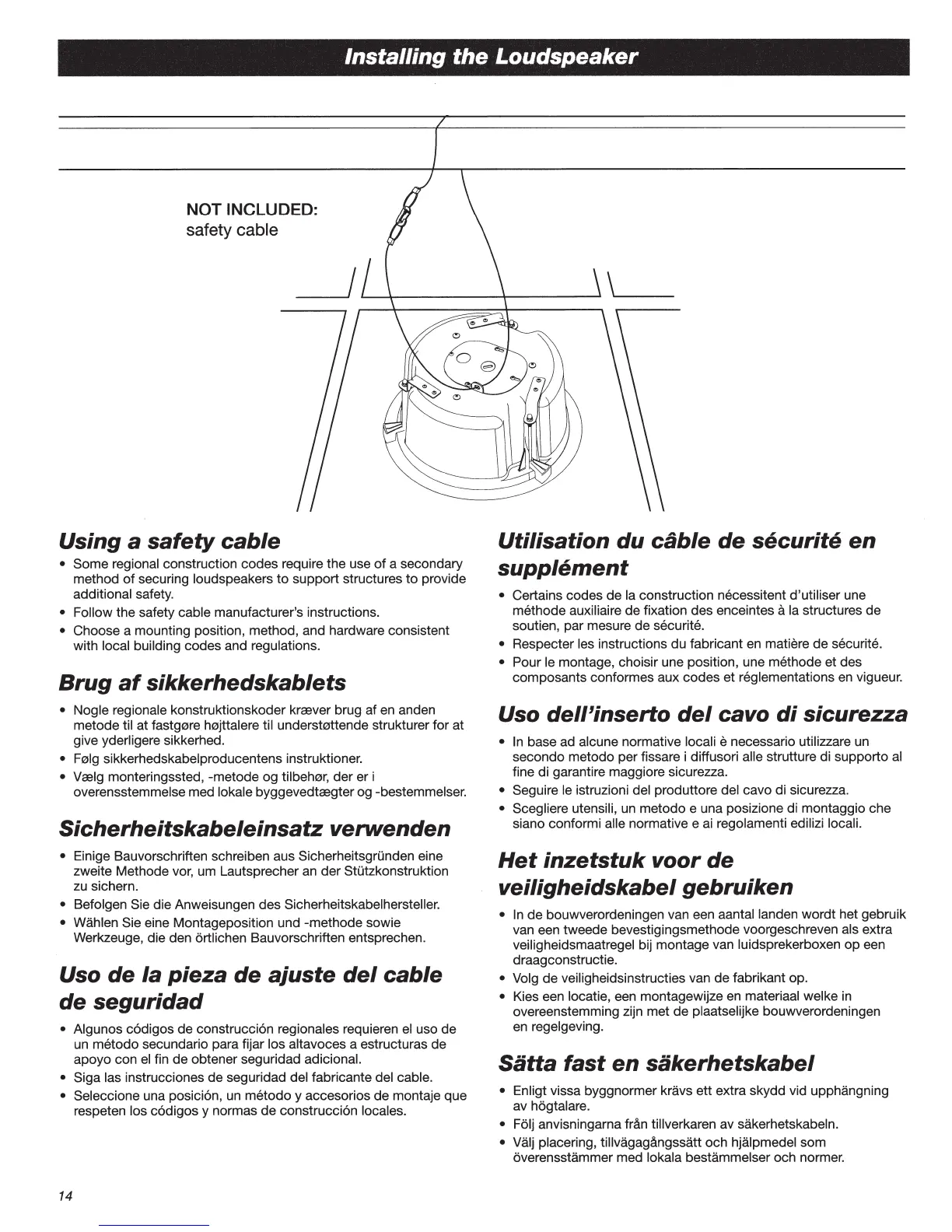 Installing the Loudspeaker

NOT INCLUDED:
safety cable

Using a safety cable

• Some regional construction codes require the use of a secondary method of securing loudspeakers to support structures to provide additional safety.
• Follow the safety cable manufacturer's instructions.
• Choose a mounting position, method, and hardware consistent with local building codes and regulations.

Brug af sikkerhedskablets

• Nogle regionale konstruktionskoder kræver brug af en anden metode til at fastgøre højttalere til understøttende strukturer for at give yderligere sikkerhed.
• Følg sikkerhedskabelproducentens instruktioner.
• Vælg monteringssted, -metode og tilbehør, der er i overensstemmelse med lokale byggevedtægter og -bestemmelser.

Sicherheitskabeleinsatz verwenden

• Einige Bauvorschriften schreiben aus Sicherheitsgründen eine zweite Methode vor, um Lautsprecher an der Stützkonstruktion zu sichern.
• Befolgen Sie die Anweisungen des Sicherheitskabelhersteller.
• Wählen Sie eine Montageposition und -methode sowie Werkzeuge, die den örtlichen Bauvorschriften entsprechen.

Uso de la pieza de ajuste del cable de seguridad

• Algunos códigos de construcción regionales requieren el uso de un método secundario para fijar los altavoces a estructuras de apoyo con el fin de obtener seguridad adicional.
• Siga las instrucciones de seguridad del fabricante del cable.
• Seleccione una posición, un método y accesorios de montaje que respeten los códigos y normas de construcción locales.

Utilisation du câble de sécurité en supplément

• Certains codes de la construction nécessitent d'utiliser une méthode auxiliaire de fixation des enceintes à la structures de soutien, par mesure de sécurité.
• Respecter les instructions du fabricant en matière de sécurité.
• Pour le montage, choisir une position, une méthode et des composants conformes aux codes et réglementations en vigueur.

Uso dell'inserto del cavo di sicurezza

• In base ad alcune normative locali è necessario utilizzare un secondo metodo per fissare i diffusori alle strutture di supporto al fine di garantire maggiore sicurezza.
• Seguire le istruzioni del produttore del cavo di sicurezza.
• Scegliere utensili, un metodo e una posizione di montaggio che siano conformi alle normative e ai regolamenti edilizi locali.

Het inzetstuk voor de veiligheidskabel gebruiken

• In de bouwverordeningen van een aantal landen wordt het gebruik van een tweede bevestigingsmethode voorgeschreven als extra veiligheidsmaatregel bij montage van luidsprekerboxen op een draagconstructie.
• Volg de veiligheidsinstructies van de fabrikant op.
• Kies een locatie, een montagewijze en materiaal welke in overeenstemming zijn met de plaatselijke bouwverordeningen en regelgeving.

Sätta fast en säkerhetskabel

• Enligt vissa byggnormer krävs ett extra skydd vid upphängning av högtalare.
• Följ anvisningarna från tillverkaren av säkerhetskabeln.
• Välj placering, tillvägagångssätt och hjälpmedel som överensstämmer med lokala bestämmelser och normer.

14